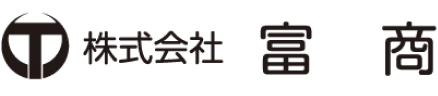 株式会社 富 商